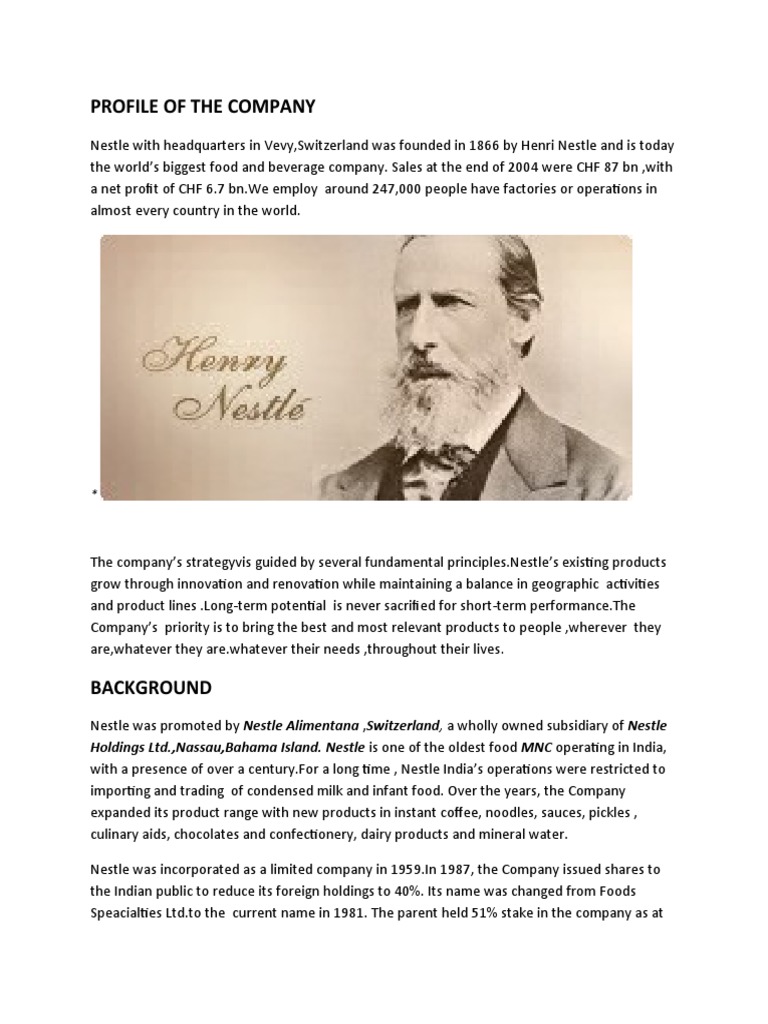 PROFILE OF THE COMPANY

Nestle with headquarters in Vevy,Switzerland was founded in 1866 by Henri Nestle and is today the world's biggest food and beverage company. Sales at the end of 2004 were CHF 87 bn ,with a net profit of CHF 6.7 bn.We employ around 247,000 people have factories or operations in almost every country in the world.

Henry Nestlé

*

The company's strategyvis guided by several fundamental principles.Nestle's existing products grow through innovation and renovation while maintaining a balance in geographic activities and product lines .Long-term potential is never sacrified for short-term performance.The Company's priority is to bring the best and most relevant products to people ,wherever they are,whatever they are.whatever their needs ,throughout their lives.

BACKGROUND

Nestle was promoted by Nestle Alimentana ,Switzerland, a wholly owned subsidiary of Nestle Holdings Ltd.,Nassau,Bahama Island. Nestle is one of the oldest food MNC operating in India, with a presence of over a century.For a long time , Nestle India's operations were restricted to importing and trading of condensed milk and infant food. Over the years, the Company expanded its product range with new products in instant coffee, noodles, sauces, pickles , culinary aids, chocolates and confectionery, dairy products and mineral water.

Nestle was incorporated as a limited company in 1959.In 1987, the Company issued shares to the Indian public to reduce its foreign holdings to 40%. Its name was changed from Foods Speacialties Ltd.to the current name in 1981. The parent held 51% stake in the company as at